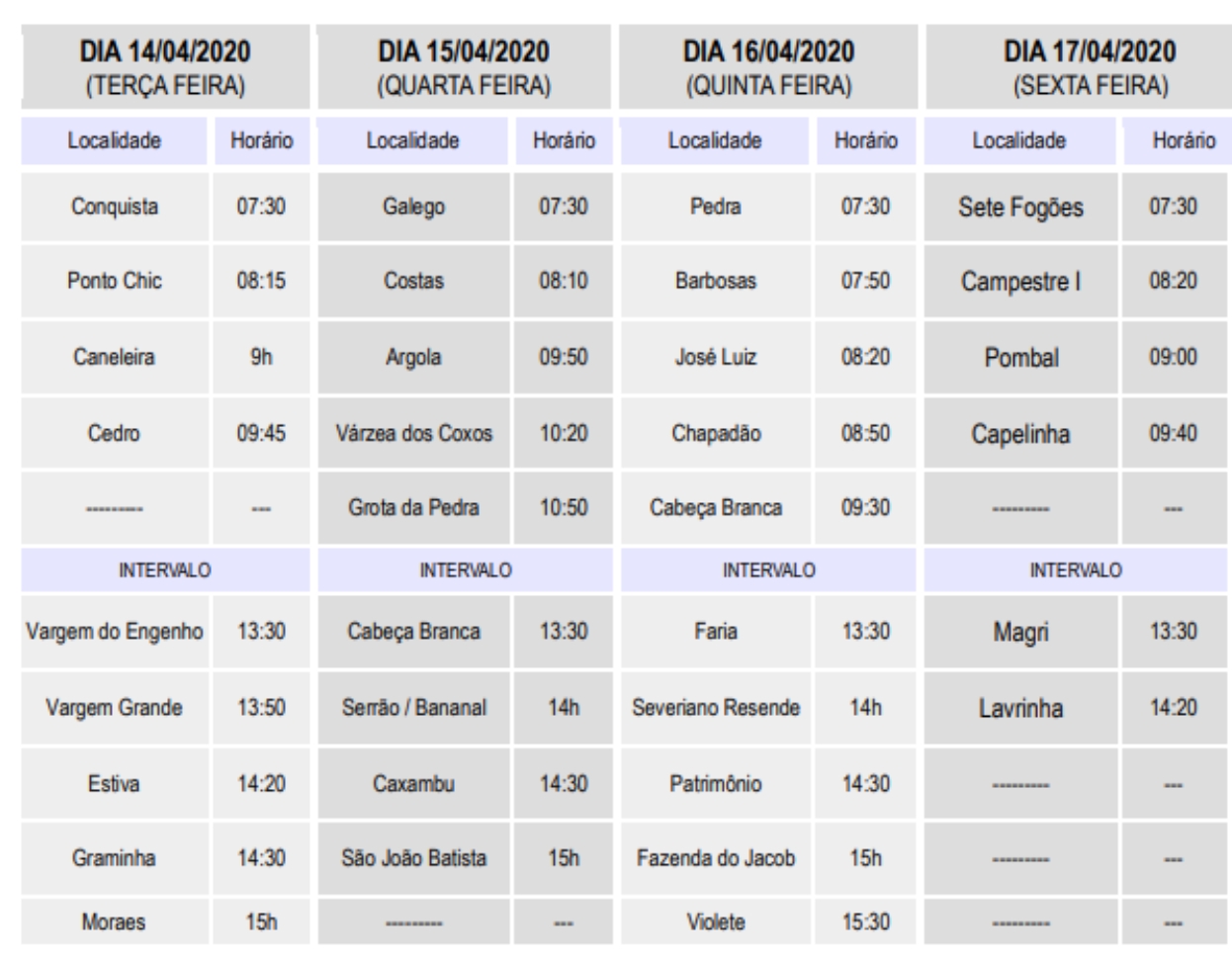 | DIA 14/04/2020 (TERÇA FEIRA) | | DIA 15/04/2020 (QUARTA FEIRA) | | DIA 16/04/2020 (QUINTA FEIRA) | | DIA 17/04/2020 (SEXTA FEIRA) | |
|---|---|---|---|---|---|---|---|
| Localidade | Horário | Localidade | Horário | Localidade | Horário | Localidade | Horário |
| Conquista | 07:30 | Galego | 07:30 | Pedra | 07:30 | Sete Fogões | 07:30 |
| Ponto Chic | 08:15 | Costas | 08:10 | Barbosas | 07:50 | Campestre I | 08:20 |
| Caneleira | 9h | Argola | 09:50 | José Luiz | 08:20 | Pombal | 09:00 |
| Cedro | 09:45 | Várzea dos Coxos | 10:20 | Chapadão | 08:50 | Capelinha | 09:40 |
| --------- | --- | Grota da Pedra | 10:50 | Cabeça Branca | 09:30 | --------- | --- |
| INTERVALO | | INTERVALO | | INTERVALO | | INTERVALO | |
| Vargem do Engenho | 13:30 | Cabeça Branca | 13:30 | Faria | 13:30 | Magri | 13:30 |
| Vargem Grande | 13:50 | Serrão / Bananal | 14h | Severiano Resende | 14h | Lavrinha | 14:20 |
| Estiva | 14:20 | Caxambu | 14:30 | Patrimônio | 14:30 | --------- | --- |
| Graminha | 14:30 | São João Batista | 15h | Fazenda do Jacob | 15h | --------- | --- |
| Moraes | 15h | --------- | --- | Violete | 15:30 | --------- | --- |